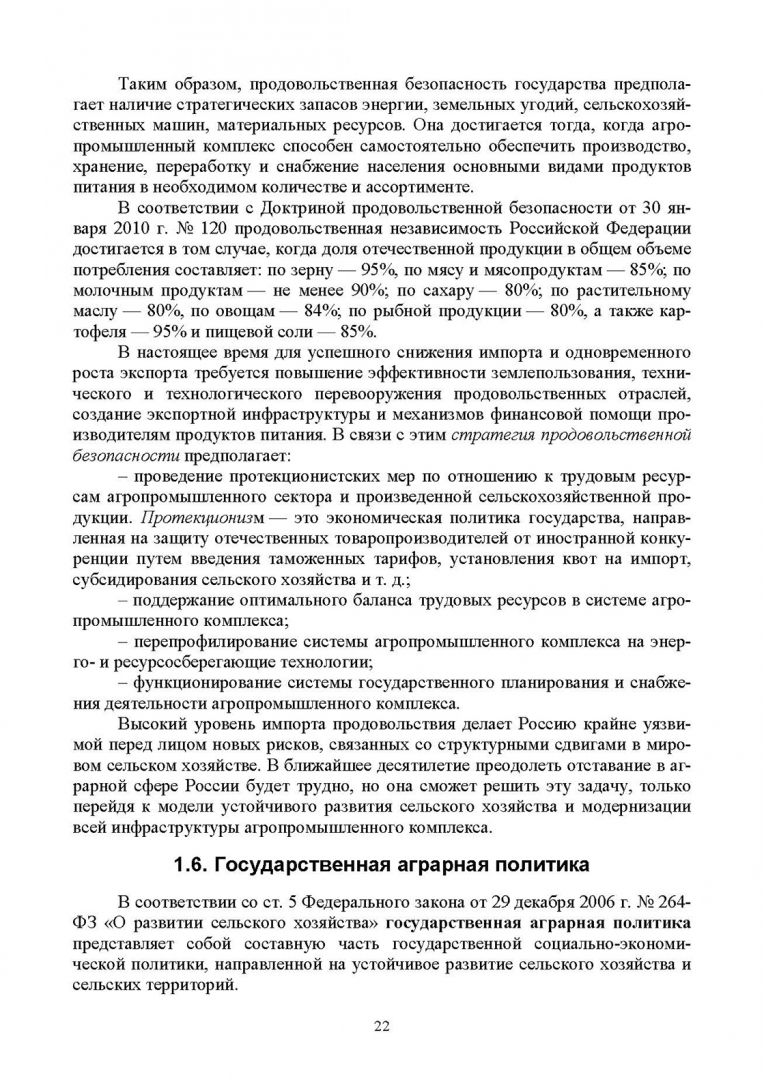 Таким образом, продовольственная безопасность государства предполагает наличие стратегических запасов энергии, земельных угодий, сельскохозяйственных машин, материальных ресурсов. Она достигается тогда, когда агропромышленный комплекс способен самостоятельно обеспечить производство, хранение, переработку и снабжение населения основными видами продуктов питания в необходимом количестве и ассортименте.

В соответствии с Доктриной продовольственной безопасности от 30 января 2010 г. № 120 продовольственная независимость Российской Федерации достигается в том случае, когда доля отечественной продукции в общем объеме потребления составляет: по зерну — 95%, по мясу и мясопродуктам — 85%; по молочным продуктам — не менее 90%; по сахару — 80%; по растительному маслу — 80%, по овощам — 84%; по рыбной продукции — 80%, а также картофеля — 95% и пищевой соли — 85%.

В настоящее время для успешного снижения импорта и одновременного роста экспорта требуется повышение эффективности землепользования, технического и технологического перевооружения продовольственных отраслей, создание экспортной инфраструктуры и механизмов финансовой помощи производителям продуктов питания. В связи с этим стратегия продовольственной безопасности предполагает:

– проведение протекционистских мер по отношению к трудовым ресурсам агропромышленного сектора и произведенной сельскохозяйственной продукции. Протекционизм — это экономическая политика государства, направленная на защиту отечественных товаропроизводителей от иностранной конкуренции путем введения таможенных тарифов, установления квот на импорт, субсидирования сельского хозяйства и т. д.;

– поддержание оптимального баланса трудовых ресурсов в системе агропромышленного комплекса;

– перепрофилирование системы агропромышленного комплекса на энерго- и ресурсосберегающие технологии;

– функционирование системы государственного планирования и снабжения деятельности агропромышленного комплекса.

Высокий уровень импорта продовольствия делает Россию крайне уязвимой перед лицом новых рисков, связанных со структурными сдвигами в мировом сельском хозяйстве. В ближайшее десятилетие преодолеть отставание в аграрной сфере России будет трудно, но она сможет решить эту задачу, только перейдя к модели устойчивого развития сельского хозяйства и модернизации всей инфраструктуры агропромышленного комплекса.

1.6. Государственная аграрная политика

В соответствии со ст. 5 Федерального закона от 29 декабря 2006 г. № 264-ФЗ «О развитии сельского хозяйства» государственная аграрная политика представляет собой составную часть государственной социально-экономической политики, направленной на устойчивое развитие сельского хозяйства и сельских территорий.

22